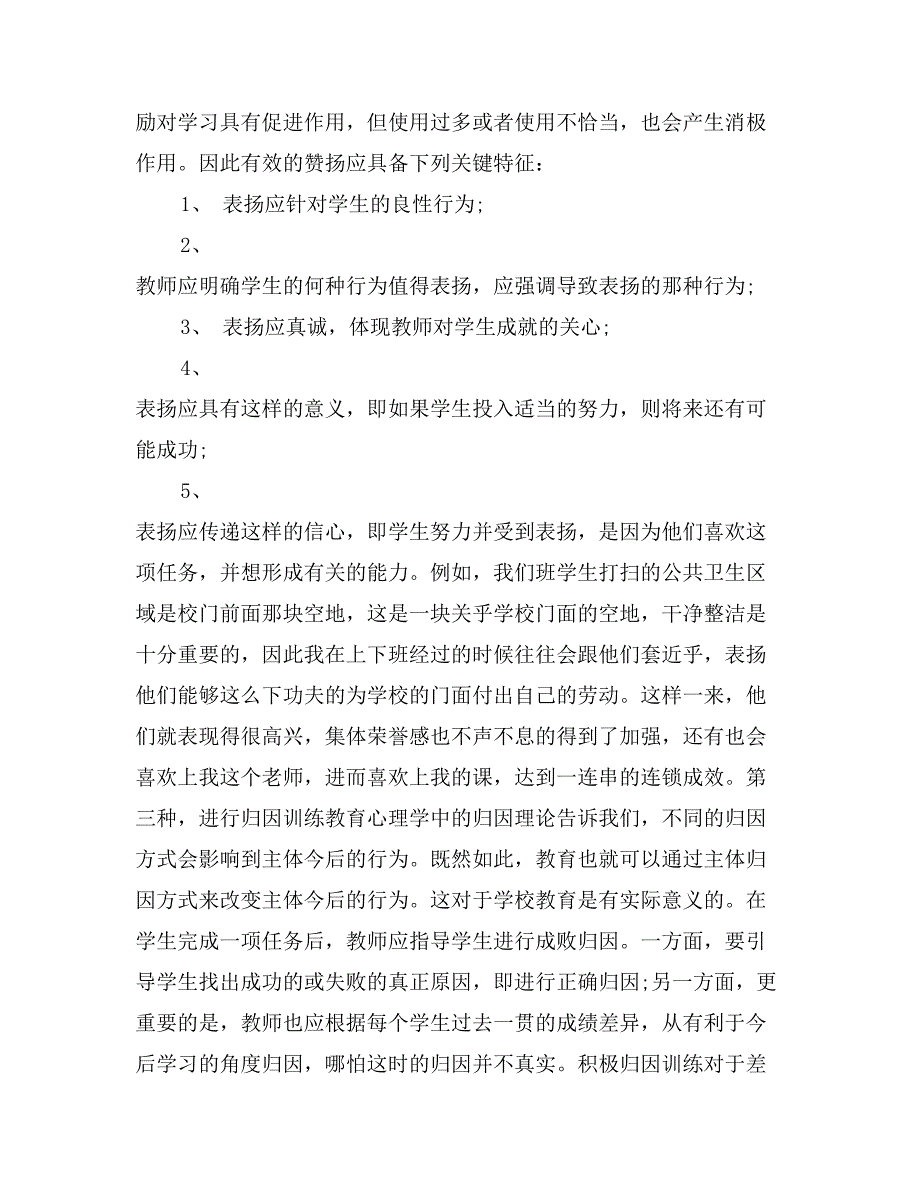 励对学习具有促进作用，但使用过多或者使用不恰当，也会产生消极作用。因此有效的赞扬应具备下列关键特征：

1、 表扬应针对学生的良性行为;

2、

教师应明确学生的何种行为值得表扬，应强调导致表扬的那种行为;

3、 表扬应真诚，体现教师对学生成就的关心;

4、

表扬应具有这样的意义，即如果学生投入适当的努力，则将来还有可能成功;

5、

表扬应传递这样的信心，即学生努力并受到表扬，是因为他们喜欢这项任务，并想形成有关的能力。例如，我们班学生打扫的公共卫生区域是校门前面那块空地，这是一块关乎学校门面的空地，干净整洁是十分重要的，因此我在上下班经过的时候往往会跟他们套近乎，表扬他们能够这么下功夫的为学校的门面付出自己的劳动。这样一来，他们就表现得很高兴，集体荣誉感也不声不息的得到了加强，还有也会喜欢上我这个老师，进而喜欢上我的课，达到一连串的连锁成效。第三种，进行归因训练教育心理学中的归因理论告诉我们，不同的归因方式会影响到主体今后的行为。既然如此，教育也就可以通过主体归因方式来改变主体今后的行为。这对于学校教育是有实际意义的。在学生完成一项任务后，教师应指导学生进行成败归因。一方面，要引导学生找出成功的或失败的真正原因，即进行正确归因;另一方面，更重要的是，教师也应根据每个学生过去一贯的成绩差异，从有利于今后学习的角度归因，哪怕这时的归因并不真实。积极归因训练对于差